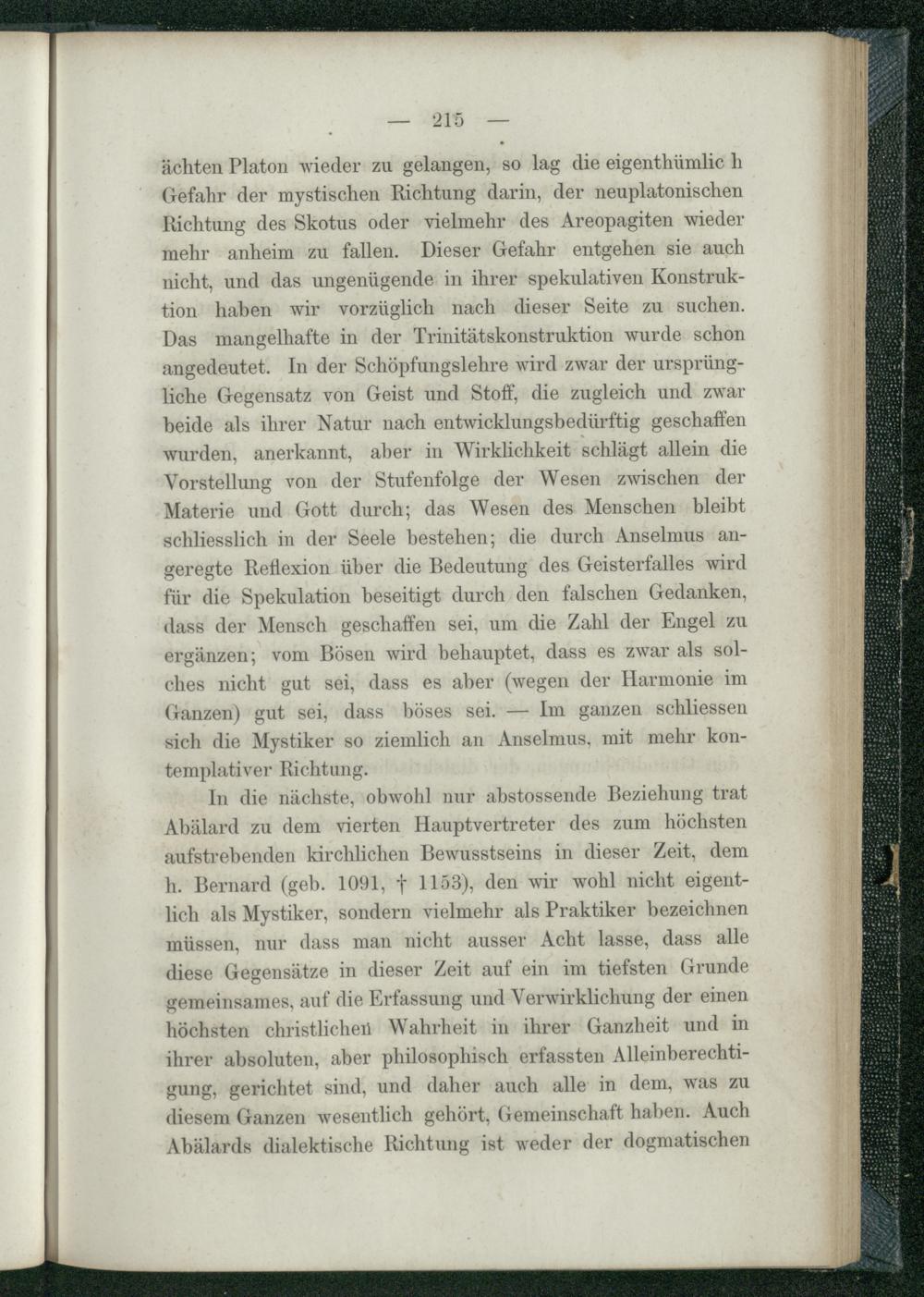 — 215 —

ächten Platon wieder zu gelangen, so lag die eigenthümlic h Gefahr der mystischen Richtung darin, der neuplatonischen Richtung des Skotus oder vielmehr des Areopagiten wieder mehr anheim zu fallen. Dieser Gefahr entgehen sie auch nicht, und das ungenügende in ihrer spekulativen Konstruktion haben wir vorzüglich nach dieser Seite zu suchen. Das mangelhafte in der Trinitätskonstruktion wurde schon angedeutet. In der Schöpfungslehre wird zwar der ursprüngliche Gegensatz von Geist und Stoff, die zugleich und zwar beide als ihrer Natur nach entwicklungsbedürftig geschaffen wurden, anerkannt, aber in Wirklichkeit schlägt allein die Vorstellung von der Stufenfolge der Wesen zwischen der Materie und Gott durch; das Wesen des Menschen bleibt schliesslich in der Seele bestehen; die durch Anselmus angeregte Reflexion über die Bedeutung des Geisterfalles wird für die Spekulation beseitigt durch den falschen Gedanken, dass der Mensch geschaffen sei, um die Zahl der Engel zu ergänzen; vom Bösen wird behauptet, dass es zwar als solches nicht gut sei, dass es aber (wegen der Harmonie im Ganzen) gut sei, dass böses sei. — Im ganzen schliessen sich die Mystiker so ziemlich an Anselmus, mit mehr kontemplativer Richtung.

In die nächste, obwohl nur abstossende Beziehung trat Abälard zu dem vierten Hauptvertreter des zum höchsten aufstrebenden kirchlichen Bewusstseins in dieser Zeit, dem h. Bernard (geb. 1091, † 1153), den wir wohl nicht eigentlich als Mystiker, sondern vielmehr als Praktiker bezeichnen müssen, nur dass man nicht ausser Acht lasse, dass alle diese Gegensätze in dieser Zeit auf ein im tiefsten Grunde gemeinsames, auf die Erfassung und Verwirklichung der einen höchsten christlichen Wahrheit in ihrer Ganzheit und in ihrer absoluten, aber philosophisch erfassten Alleinberechtigung, gerichtet sind, und daher auch alle in dem, was zu diesem Ganzen wesentlich gehört, Gemeinschaft haben. Auch Abälards dialektische Richtung ist weder der dogmatischen